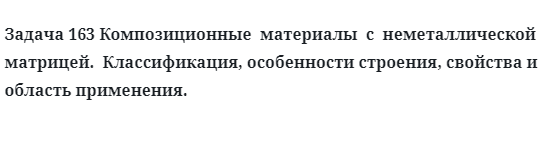 Задача 163 Композиционные материалы с неметаллической матрицей. Классификация, особенности строения, свойства и область применения.